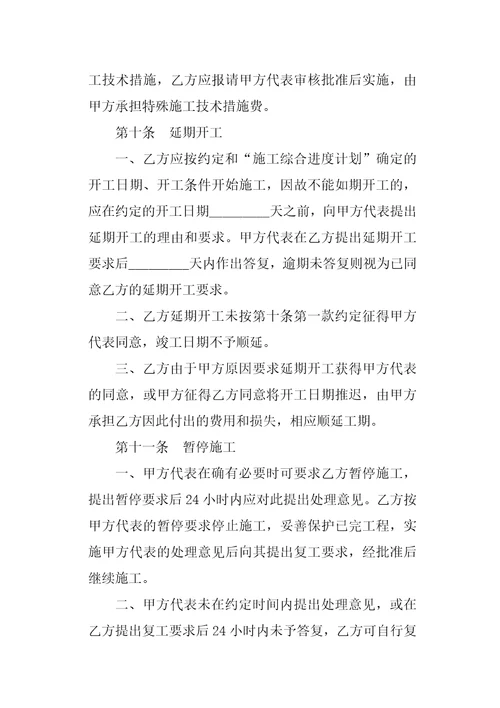 工技术措施，乙方应报请甲方代表审核批准后实施，由甲方承担特殊施工技术措施费。

第十条　延期开工

一、乙方应按约定和“施工综合进度计划”确定的开工日期、开工条件开始施工，因故不能如期开工的，应在约定的开工日期________天之前，向甲方代表提出延期开工的理由和要求。甲方代表在乙方提出延期开工要求后________天内作出答复，逾期未答复则视为已同意乙方的延期开工要求。

二、乙方延期开工未按第十条第一款约定征得甲方代表同意，竣工日期不予顺延。

三、乙方由于甲方原因要求延期开工获得甲方代表的同意，或甲方征得乙方同意将开工日期推迟，由甲方承担乙方因此付出的费用和损失，相应顺延工期。

第十一条　暂停施工

一、甲方代表在确有必要时可要求乙方暂停施工，提出暂停要求后24小时内应对此提出处理意见。乙方按甲方代表的暂停要求停止施工，妥善保护已完工程，实施甲方代表的处理意见后向其提出复工要求，经批准后继续施工。

二、甲方代表未在约定时间内提出处理意见，或在乙方提出复工要求后24小时内未予答复，乙方可自行复